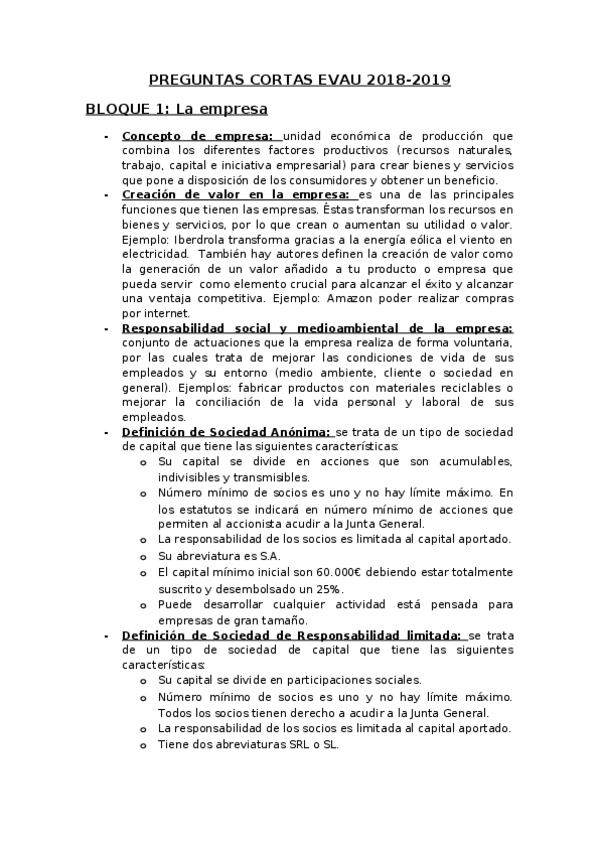 PREGUNTAS CORTAS EVAU 2018-2019

BLOQUE 1: La empresa

- Concepto de empresa: unidad económica de producción que combina los diferentes factores productivos (recursos naturales, trabajo, capital e iniciativa empresarial) para crear bienes y servicios que pone a disposición de los consumidores y obtener un beneficio.
- Creación de valor en la empresa: es una de las principales funciones que tienen las empresas. Éstas transforman los recursos en bienes y servicios, por lo que crean o aumentan su utilidad o valor. Ejemplo: Iberdrola transforma gracias a la energía eólica el viento en electricidad. También hay autores definen la creación de valor como la generación de un valor añadido a tu producto o empresa que pueda servir como elemento crucial para alcanzar el éxito y alcanzar una ventaja competitiva. Ejemplo: Amazon poder realizar compras por internet.
- Responsabilidad social y medioambiental de la empresa: conjunto de actuaciones que la empresa realiza de forma voluntaria, por las cuales trata de mejorar las condiciones de vida de sus empleados y su entorno (medio ambiente, cliente o sociedad en general). Ejemplos: fabricar productos con materiales reciclables o mejorar la conciliación de la vida personal y laboral de sus empleados.
- Definición de Sociedad Anónima: se trata de un tipo de sociedad de capital que tiene las siguientes características:
  o Su capital se divide en acciones que son acumulables, indivisibles y transmisibles.
  o Número mínimo de socios es uno y no hay límite máximo. En los estatutos se indicará en número mínimo de acciones que permiten al accionista acudir a la Junta General.
  o La responsabilidad de los socios es limitada al capital aportado.
  o Su abreviatura es S.A.
  o El capital mínimo inicial son 60.000€ debiendo estar totalmente suscrito y desembolsado un 25%.
  o Puede desarrollar cualquier actividad está pensada para empresas de gran tamaño.
- Definición de Sociedad de Responsabilidad limitada: se trata de un tipo de sociedad de capital que tiene las siguientes características:
  o Su capital se divide en participaciones sociales.
  o Número mínimo de socios es uno y no hay límite máximo. Todos los socios tienen derecho a acudir a la Junta General.
  o La responsabilidad de los socios es limitada al capital aportado.
  o Tiene dos abreviaturas SRL o SL.